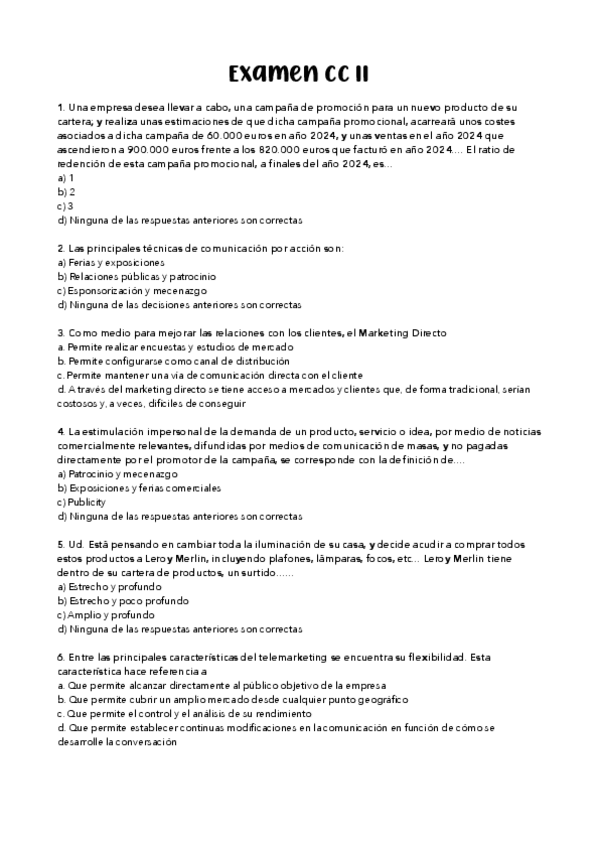 Examen CC II

1. Una empresa desea llevar a cabo, una campaña de promoción para un nuevo producto de su cartera, y realiza unas estimaciones de que dicha campaña promocional, acarreará unos costes asociados a dicha campaña de 60.000 euros en año 2024, y unas ventas en el año 2024 que ascendieron a 900.000 euros frente a los 820.000 euros que facturó en año 2024.... El ratio de redención de esta campaña promocional, a finales del año 2024, es...
a) 1
b) 2
c) 3
d) Ninguna de las respuestas anteriores son correctas

2. Las principales técnicas de comunicación por acción son:
a) Ferias y exposiciones
b) Relaciones públicas y patrocinio
c) Esponsorización y mecenazgo
d) Ninguna de las decisiones anteriores son correctas

3. Como medio para mejorar las relaciones con los clientes, el Marketing Directo
a. Permite realizar encuestas y estudios de mercado
b. Permite configurarse como canal de distribución
c. Permite mantener una vía de comunicación directa con el cliente
d. A través del marketing directo se tiene acceso a mercados y clientes que, de forma tradicional, serían costosos y, a veces, difíciles de conseguir

4. La estimulación impersonal de la demanda de un producto, servicio o idea, por medio de noticias comercialmente relevantes, difundidas por medios de comunicación de masas, y no pagadas directamente por el promotor de la campaña, se corresponde con la definición de....
a) Patrocinio y mecenazgo
b) Exposiciones y ferias comerciales
c) Publicity
d) Ninguna de las respuestas anteriores son correctas

5. Ud. Está pensando en cambiar toda la iluminación de su casa, y decide acudir a comprar todos estos productos a Leroy Merlin, incluyendo plafones, lámparas, focos, etc... Leroy Merlin tiene dentro de su cartera de productos, un surtido......
a) Estrecho y profundo
b) Estrecho y poco profundo
c) Amplio y profundo
d) Ninguna de las respuestas anteriores son correctas

6. Entre las principales características del telemarketing se encuentra su flexibilidad. Esta característica hace referencia a
a. Que permite alcanzar directamente al público objetivo de la empresa
b. Que permite cubrir un amplio mercado desde cualquier punto geográfico
c. Que permite el control y el análisis de su rendimiento
d. Que permite establecer continuas modificaciones en la comunicación en función de cómo se desarrolle la conversación